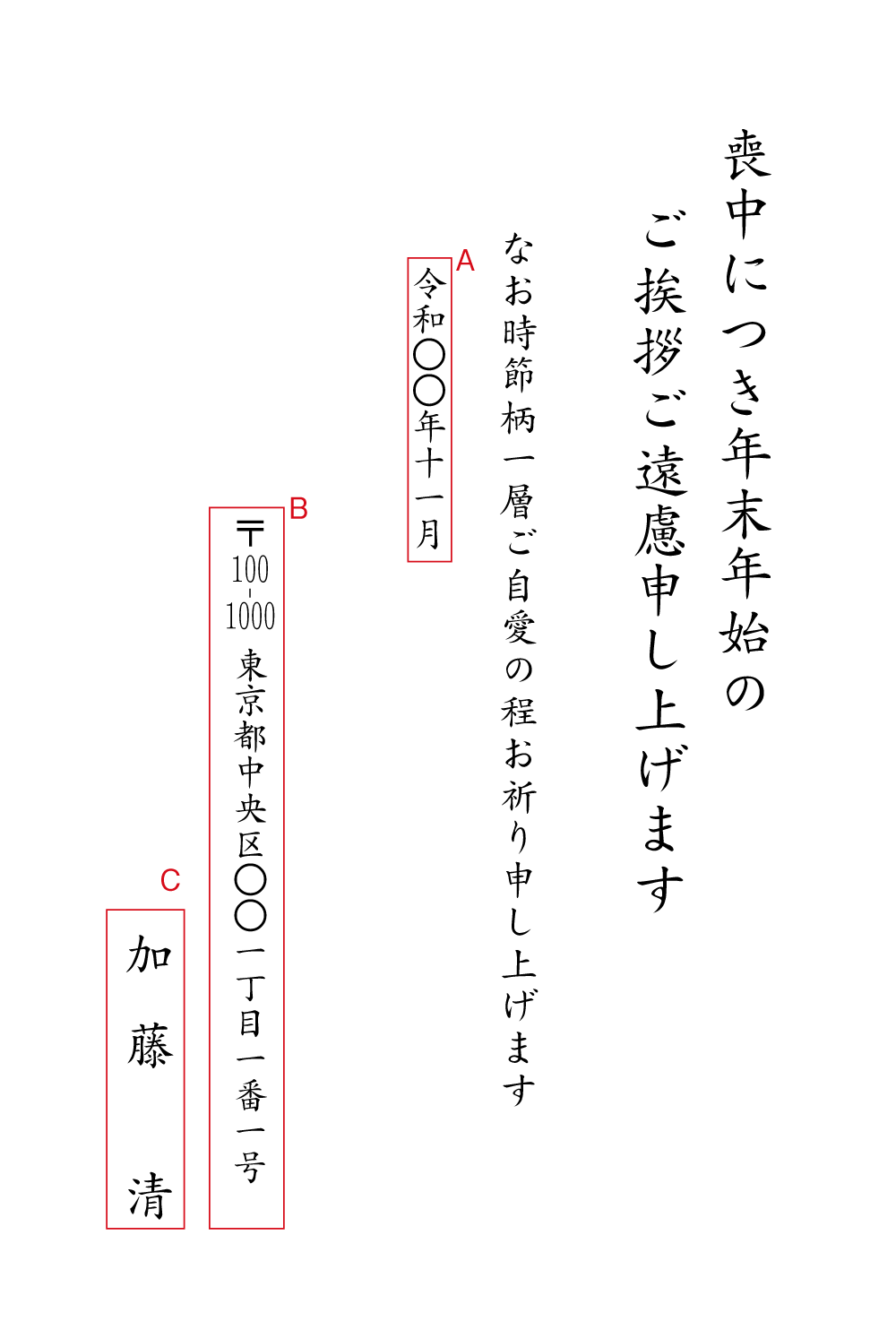 喪中につき年末年始の
ご挨拶ご遠慮申し上げます

なお時節柄一層ご自愛の程お祈り申し上げます

A
令和〇〇年十一月

B
〒100-1000
東京都中央区〇〇一丁目一番一号

C
加藤　清